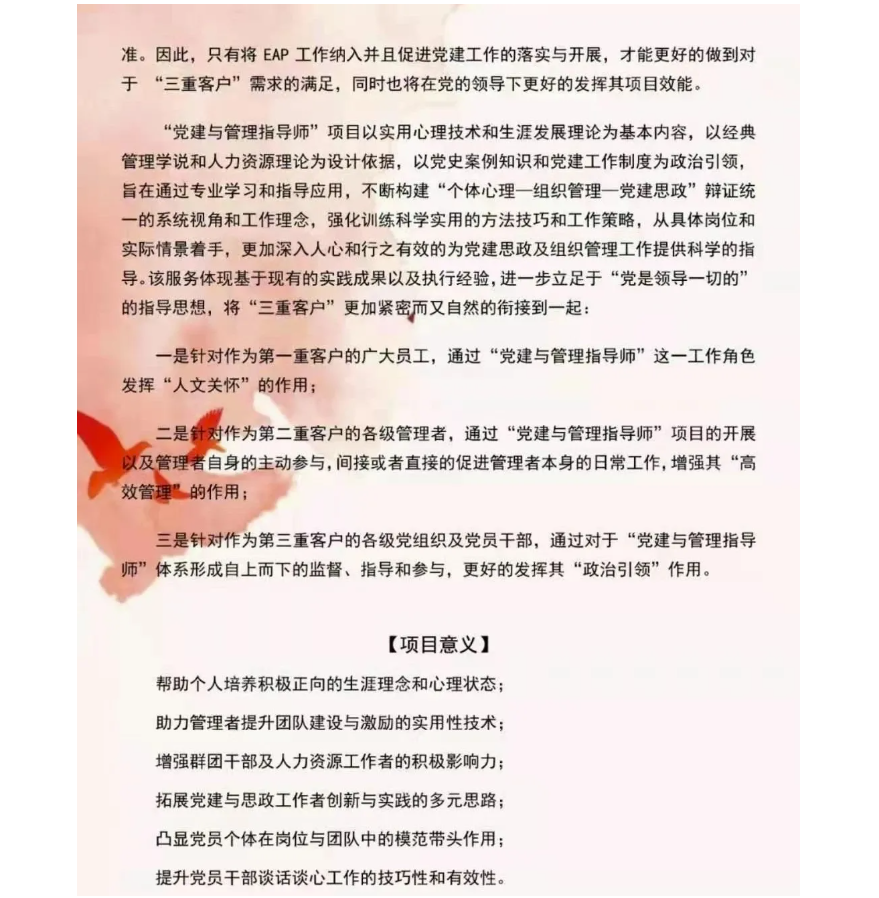 准。因此，只有将 EAP 工作纳入并且促进党建工作的落实与开展，才能更好的做到对于 “三重客户”需求的满足，同时也将在党的领导下更好的发挥其项目效能。

“党建与管理指导师”项目以实用心理技术和生涯发展理论为基本内容，以经典管理学说和人力资源理论为设计依据，以党史案例知识和党建工作制度为政治引领，旨在通过专业学习和指导应用，不断构建“个体心理—组织管理—党建思政”辩证统一的系统视角和工作理念，强化训练科学实用的方法技巧和工作策略，从具体岗位和实际情景着手，更加深入人心和行之有效的为党建思政及组织管理工作提供科学的指导。该服务体现基于现有的实践成果以及执行经验，进一步立足于“党是领导一切的”的指导思想，将“三重客户”更加紧密而又自然的衔接到一起：

一是针对作为第一重客户的广大员工，通过“党建与管理指导师”这一工作角色发挥“人文关怀”的作用；

二是针对作为第二重客户的各级管理者，通过“党建与管理指导师”项目的开展以及管理者自身的主动参与，间接或者直接的促进管理者本身的日常工作，增强其“高效管理”的作用；

三是针对作为第三重客户的各级党组织及党员干部，通过对于“党建与管理指导师”体系形成自上而下的监督、指导和参与，更好的发挥其“政治引领”作用。

【项目意义】

帮助个人培养积极正向的生涯理念和心理状态；

助力管理者提升团队建设与激励的实用性技术；

增强群团干部及人力资源工作者的积极影响力；

拓展党建与思政工作者创新与实践的多元思路；

凸显党员个体在岗位与团队中的模范带头作用；

提升党员干部谈话谈心工作的技巧性和有效性。